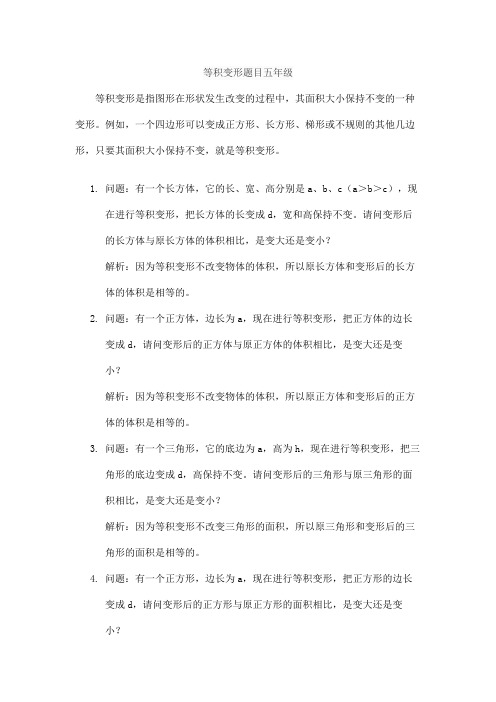 等积变形题目五年级

等积变形是指图形在形状发生改变的过程中，其面积大小保持不变的一种变形。例如，一个四边形可以变成正方形、长方形、梯形或不规则的其他几边形，只要其面积大小保持不变，就是等积变形。

1. 问题：有一个长方体，它的长、宽、高分别是 a、b、c（a＞b＞c），现在进行等积变形，把长方体的长变成 d，宽和高保持不变。请问变形后的长方体与原长方体的体积相比，是变大还是变小？

解析：因为等积变形不改变物体的体积，所以原长方体和变形后的长方体的体积是相等的。

2. 问题：有一个正方体，边长为 a，现在进行等积变形，把正方体的边长变成 d，请问变形后的正方体与原正方体的体积相比，是变大还是变小？

解析：因为等积变形不改变物体的体积，所以原正方体和变形后的正方体的体积是相等的。

3. 问题：有一个三角形，它的底边为 a，高为 h，现在进行等积变形，把三角形的底边变成 d，高保持不变。请问变形后的三角形与原三角形的面积相比，是变大还是变小？

解析：因为等积变形不改变三角形的面积，所以原三角形和变形后的三角形的面积是相等的。

4. 问题：有一个正方形，边长为 a，现在进行等积变形，把正方形的边长变成 d，请问变形后的正方形与原正方形的面积相比，是变大还是变小？